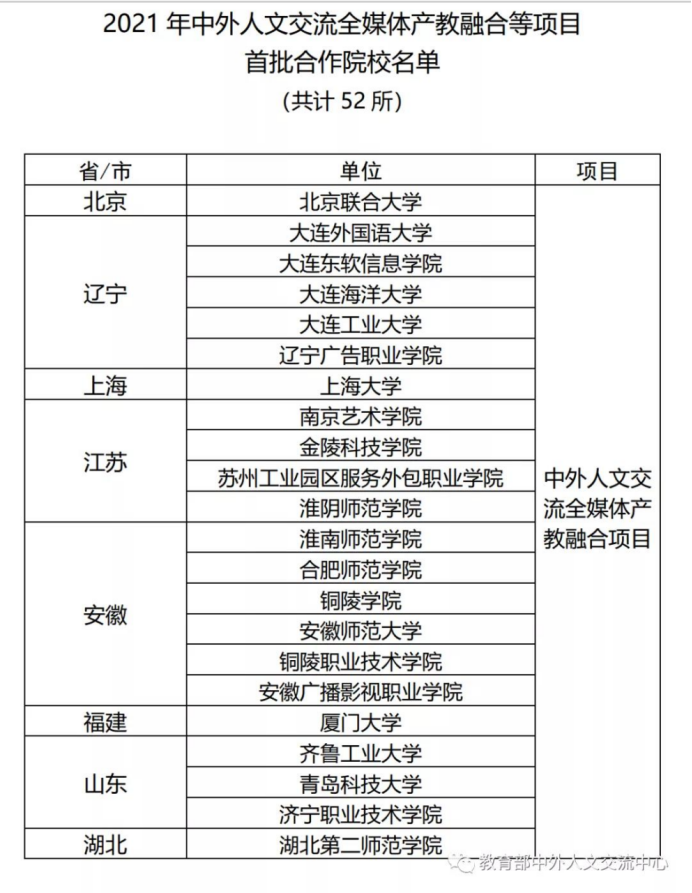 2021年中外人文交流全媒体产教融合等项目
首批合作院校名单
(共计52所)

| 省/市 | 单位 | 项目 |
|---|---|---|
| 北京 | 北京联合大学 | 中外人文交流全媒体产教融合项目 |
| 辽宁 | 大连外国语大学 | |
| | 大连东软信息学院 | |
| | 大连海洋大学 | |
| | 大连工业大学 | |
| | 辽宁广告职业学院 | |
| 上海 | 上海大学 | |
| 江苏 | 南京艺术学院 | |
| | 金陵科技学院 | |
| | 苏州工业园区服务外包职业学院 | |
| | 淮阴师范学院 | |
| 安徽 | 淮南师范学院 | |
| | 合肥师范学院 | |
| | 铜陵学院 | |
| | 安徽师范大学 | |
| | 铜陵职业技术学院 | |
| | 安徽广播影视职业学院 | |
| 福建 | 厦门大学 | |
| 山东 | 齐鲁工业大学 | |
| | 青岛科技大学 | |
| | 济宁职业技术学院 | |
| 湖北 | 湖北第二师范学院 | |

教育部中外人文交流中心